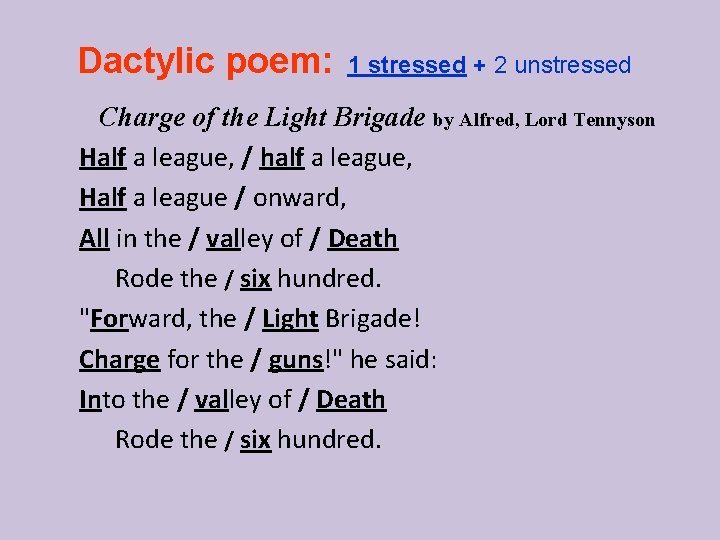 Dactylic poem: 1 stressed + 2 unstressed

Charge of the Light Brigade by Alfred, Lord Tennyson

Half a league, / half a league,
Half a league / onward,
All in the / valley of / Death
Rode the / six hundred.
"Forward, the / Light Brigade!
Charge for the / guns!" he said:
Into the / valley of / Death
Rode the / six hundred.